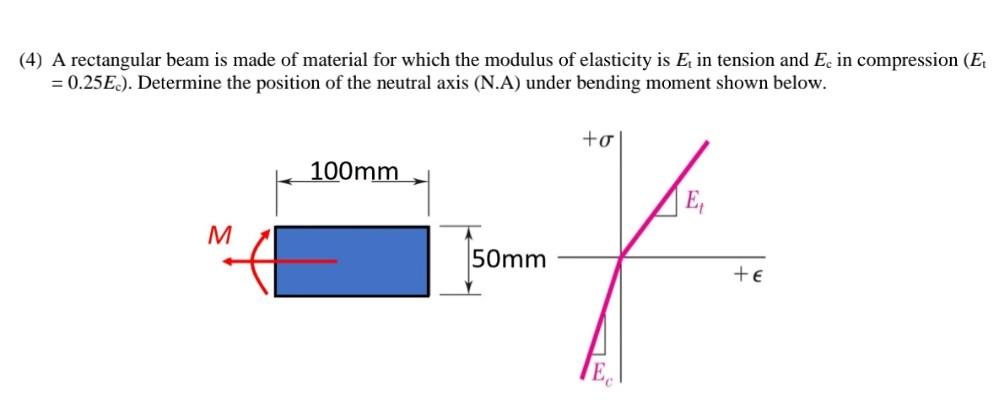 (4) A rectangular beam is made of material for which the modulus of elasticity is $E_t$ in tension and $E_c$ in compression ($E_t = 0.25E_c$). Determine the position of the neutral axis (N.A) under bending moment shown below.

100mm

M

50mm

$+\sigma$

$E_t$

$+\epsilon$

$E_c$